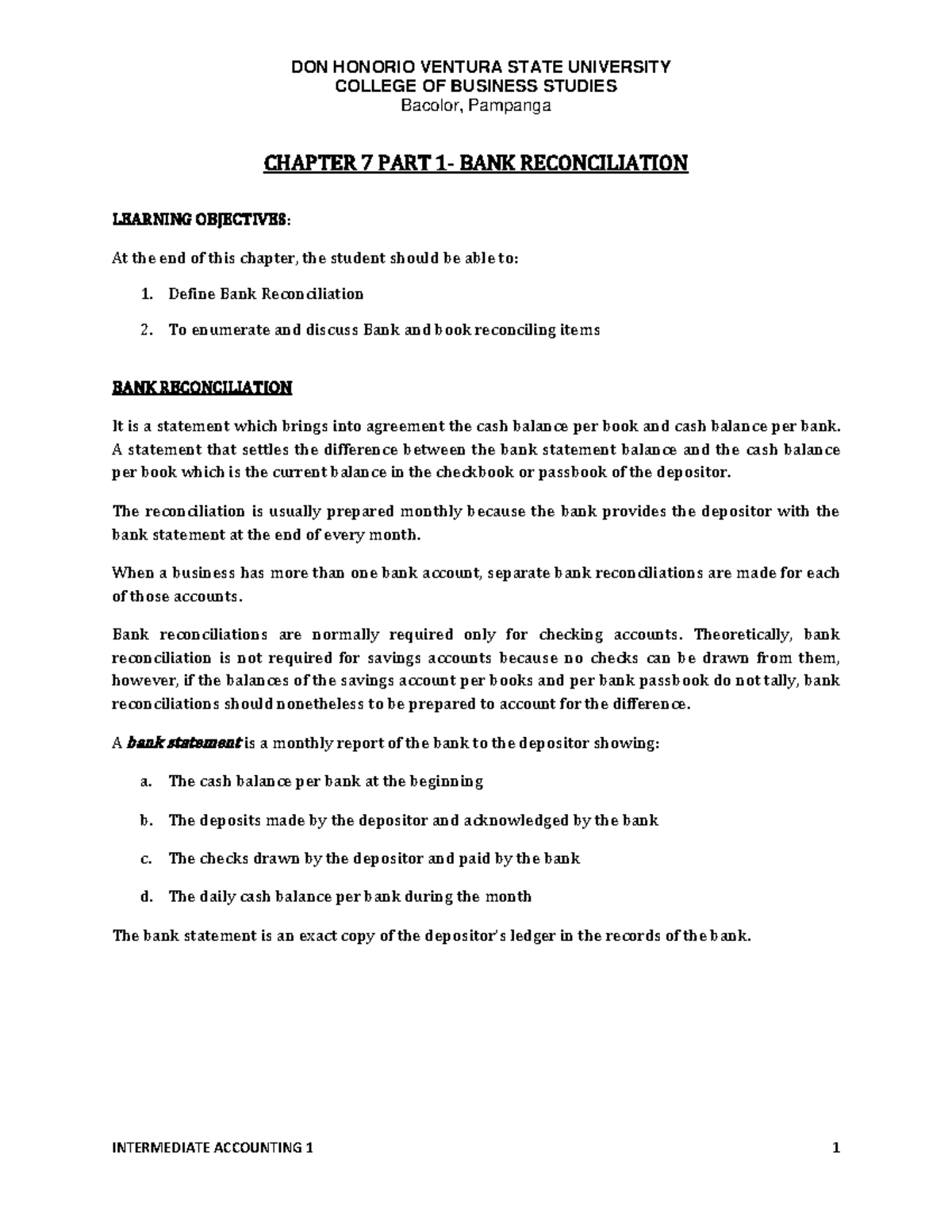 DON HONORIO VENTURA STATE UNIVERSITY
COLLEGE OF BUSINESS STUDIES
Bacolor, Pampanga

CHAPTER 7 PART 1- BANK RECONCILIATION

LEARNING OBJECTIVES:

At the end of this chapter, the student should be able to:

1. Define Bank Reconciliation

2. To enumerate and discuss Bank and book reconciling items

BANK RECONCILIATION

It is a statement which brings into agreement the cash balance per book and cash balance per bank. A statement that settles the difference between the bank statement balance and the cash balance per book which is the current balance in the checkbook or passbook of the depositor.

The reconciliation is usually prepared monthly because the bank provides the depositor with the bank statement at the end of every month.

When a business has more than one bank account, separate bank reconciliations are made for each of those accounts.

Bank reconciliations are normally required only for checking accounts. Theoretically, bank reconciliation is not required for savings accounts because no checks can be drawn from them, however, if the balances of the savings account per books and per bank passbook do not tally, bank reconciliations should nonetheless to be prepared to account for the difference.

A bank statement is a monthly report of the bank to the depositor showing:

a. The cash balance per bank at the beginning

b. The deposits made by the depositor and acknowledged by the bank

c. The checks drawn by the depositor and paid by the bank

d. The daily cash balance per bank during the month

The bank statement is an exact copy of the depositor's ledger in the records of the bank.

INTERMEDIATE ACCOUNTING 1
1